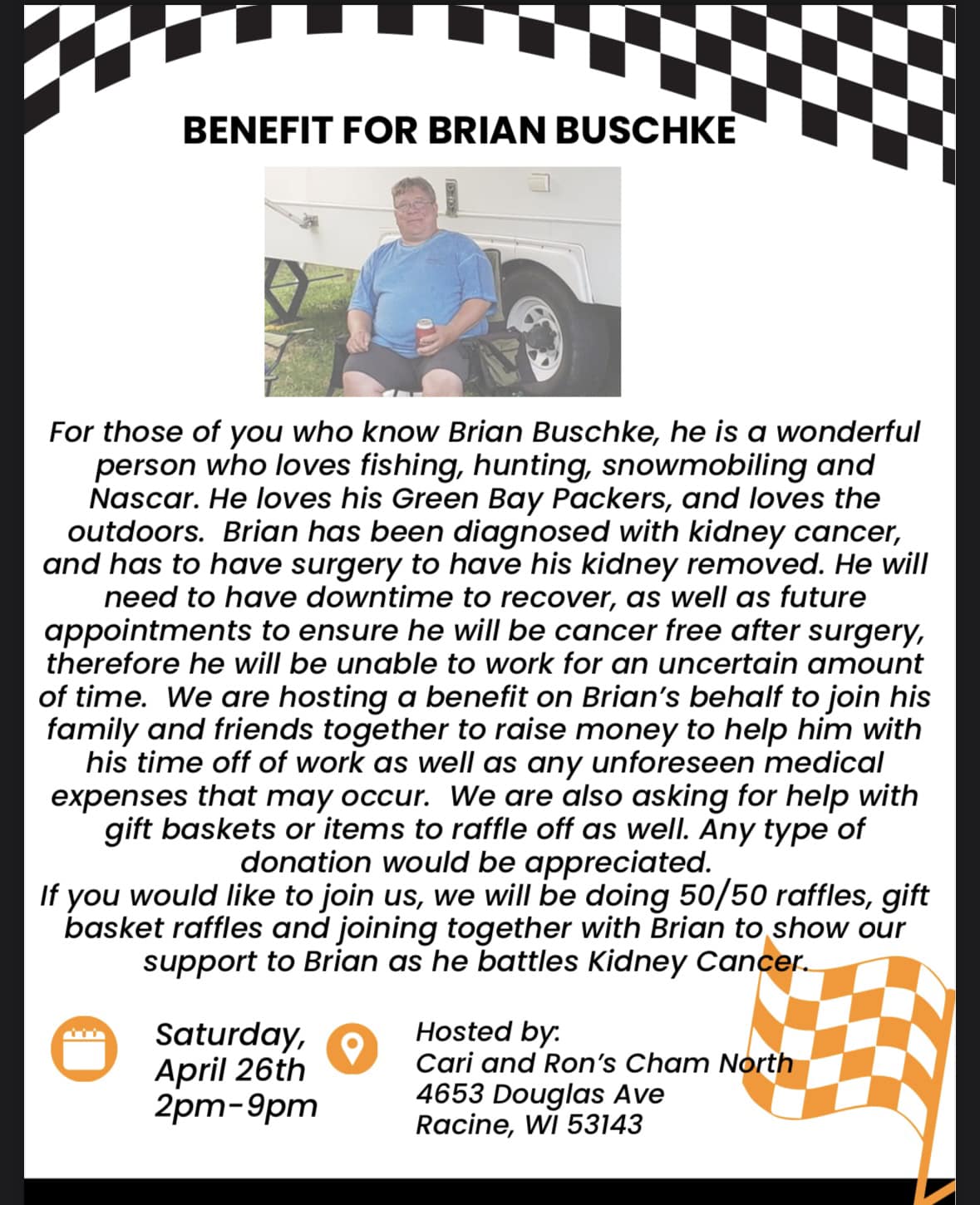 BENEFIT FOR BRIAN BUSCHKE

For those of you who know Brian Buschke, he is a wonderful person who loves fishing, hunting, snowmobiling and Nascar. He loves his Green Bay Packers, and loves the outdoors. Brian has been diagnosed with kidney cancer, and has to have surgery to have his kidney removed. He will need to have downtime to recover, as well as future appointments to ensure he will be cancer free after surgery, therefore he will be unable to work for an uncertain amount of time. We are hosting a benefit on Brian's behalf to join his family and friends together to raise money to help him with his time off of work as well as any unforeseen medical expenses that may occur. We are also asking for help with gift baskets or items to raffle off as well. Any type of donation would be appreciated.

If you would like to join us, we will be doing 50/50 raffles, gift basket raffles and joining together with Brian to show our support to Brian as he battles Kidney Cancer.

Saturday,
April 26th
2pm-9pm

Hosted by:
Cari and Ron's Cham North
4653 Douglas Ave
Racine, WI 53143